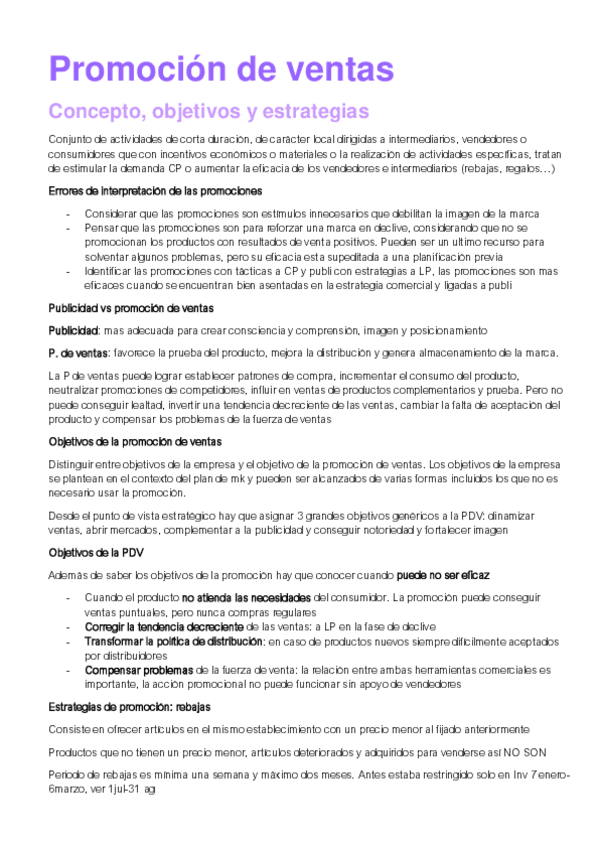 Promoción de ventas

Concepto, objetivos y estrategias

Conjunto de actividades de corta duración, de carácter local dirigidas a intermediarios, vendedores o consumidores que con incentivos económicos o materiales o la realización de actividades específicas, tratan de estimular la demanda CP o aumentar la eficacia de los vendedores e intermediarios (rebajas, regalos…)

Errores de interpretación de las promociones

- Considerar que las promociones son estímulos innecesarios que debilitan la imagen de la marca
- Pensar que las promociones son para reforzar una marca en declive, considerando que no se promocionan los productos con resultados de venta positivos. Pueden ser un ultimo recurso para solventar algunos problemas, pero su eficacia esta supeditada a una planificación previa
- Identificar las promociones con tácticas a CP y publi con estrategias a LP, las promociones son mas eficaces cuando se encuentran bien asentadas en la estrategia comercial y ligadas a publi

Publicidad vs promoción de ventas

Publicidad: mas adecuada para crear consciencia y comprensión, imagen y posicionamiento

P. de ventas: favorece la prueba del producto, mejora la distribución y genera almacenamiento de la marca.

La P de ventas puede lograr establecer patrones de compra, incrementar el consumo del producto, neutralizar promociones de competidores, influir en ventas de productos complementarios y prueba. Pero no puede conseguir lealtad, invertir una tendencia decreciente de las ventas, cambiar la falta de aceptación del producto y compensar los problemas de la fuerza de ventas

Objetivos de la promoción de ventas

Distinguir entre objetivos de la empresa y el objetivo de la promoción de ventas. Los objetivos de la empresa se plantean en el contexto del plan de mk y pueden ser alcanzados de varias formas incluidos los que no es necesario usar la promoción.

Desde el punto de vista estratégico hay que asignar 3 grandes objetivos genéricos a la PDV: dinamizar ventas, abrir mercados, complementar a la publicidad y conseguir notoriedad y fortalecer imagen

Objetivos de la PDV

Además de saber los objetivos de la promoción hay que conocer cuando puede no ser eficaz

- Cuando el producto no atienda las necesidades del consumidor. La promoción puede conseguir ventas puntuales, pero nunca compras regulares
- Corregir la tendencia decreciente de las ventas: a LP en la fase de declive
- Transformar la política de distribución: en caso de productos nuevos siempre difícilmente aceptados por distribuidores
- Compensar problemas de la fuerza de venta: la relación entre ambas herramientas comerciales es importante, la acción promocional no puede funcionar sin apoyo de vendedores

Estrategias de promoción: rebajas

Consiste en ofrecer artículos en el mismo establecimiento con un precio menor al fijado anteriormente

Productos que no tienen un precio menor, artículos deteriorados y adquiridos para venderse así NO SON

Periodo de rebajas es mínima una semana y máximo dos meses. Antes estaba restringido solo en Inv 7enero-6marzo, ver 1jul-31 ag